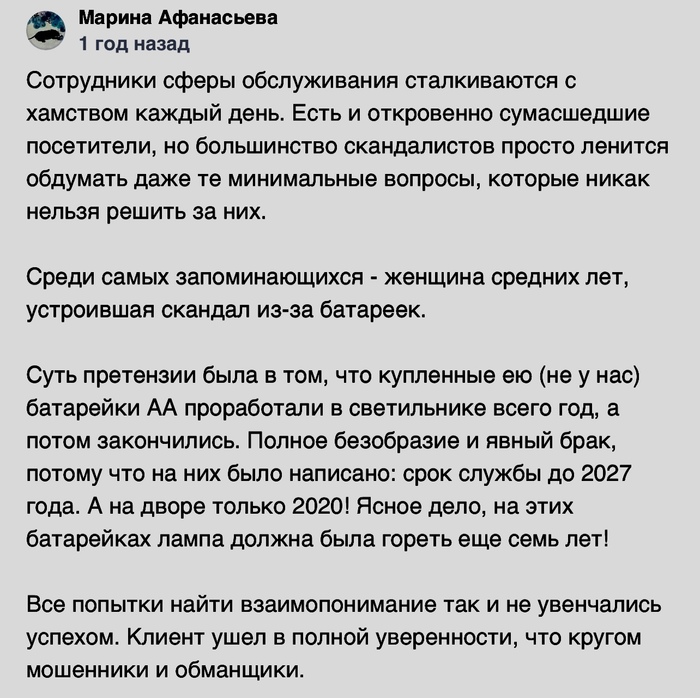 Марина Афанасьева
1 год назад

Сотрудники сферы обслуживания сталкиваются с хамством каждый день. Есть и откровенно сумасшедшие посетители, но большинство скандалистов просто ленится обдумать даже те минимальные вопросы, которые никак нельзя решить за них.

Среди самых запоминающихся - женщина средних лет, устроившая скандал из-за батареек.

Суть претензии была в том, что купленные ею (не у нас) батарейки АА проработали в светильнике всего год, а потом закончились. Полное безобразие и явный брак, потому что на них было написано: срок службы до 2027 года. А на дворе только 2020! Ясное дело, на этих батарейках лампа должна была гореть еще семь лет!

Все попытки найти взаимопонимание так и не увенчались успехом. Клиент ушел в полной уверенности, что кругом мошенники и обманщики.